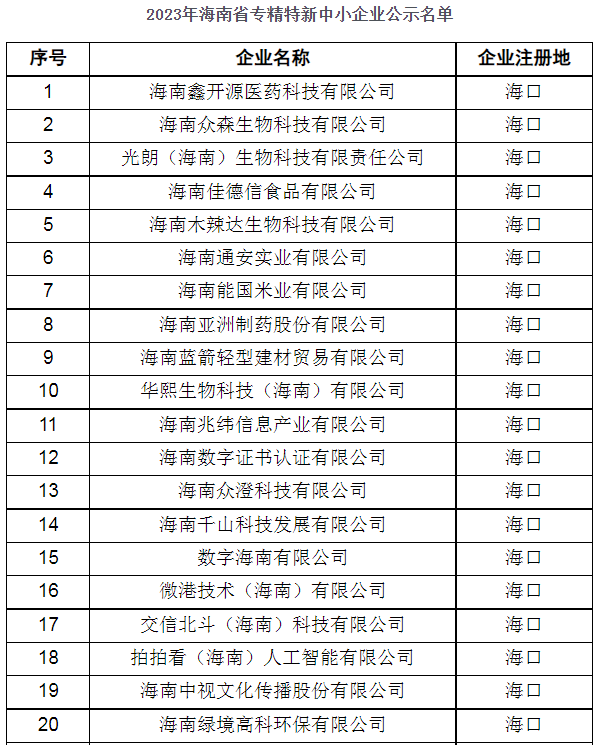 2023年海南省专精特新中小企业公示名单

| 序号 | 企业名称 | 企业注册地 |
|---|---|---|
| 1 | 海南鑫开源医药科技有限公司 | 海口 |
| 2 | 海南众森生物科技有限公司 | 海口 |
| 3 | 光朗（海南）生物科技有限责任公司 | 海口 |
| 4 | 海南佳德信食品有限公司 | 海口 |
| 5 | 海南木辣达生物科技有限公司 | 海口 |
| 6 | 海南通安实业有限公司 | 海口 |
| 7 | 海南能国米业有限公司 | 海口 |
| 8 | 海南亚洲制药股份有限公司 | 海口 |
| 9 | 海南蓝箭轻型建材贸易有限公司 | 海口 |
| 10 | 华熙生物科技（海南）有限公司 | 海口 |
| 11 | 海南兆纬信息产业有限公司 | 海口 |
| 12 | 海南数字证书认证有限公司 | 海口 |
| 13 | 海南众澄科技有限公司 | 海口 |
| 14 | 海南千山科技发展有限公司 | 海口 |
| 15 | 数字海南有限公司 | 海口 |
| 16 | 微港技术（海南）有限公司 | 海口 |
| 17 | 交信北斗（海南）科技有限公司 | 海口 |
| 18 | 拍拍看（海南）人工智能有限公司 | 海口 |
| 19 | 海南中视文化传播股份有限公司 | 海口 |
| 20 | 海南绿境高科环保有限公司 | 海口 |